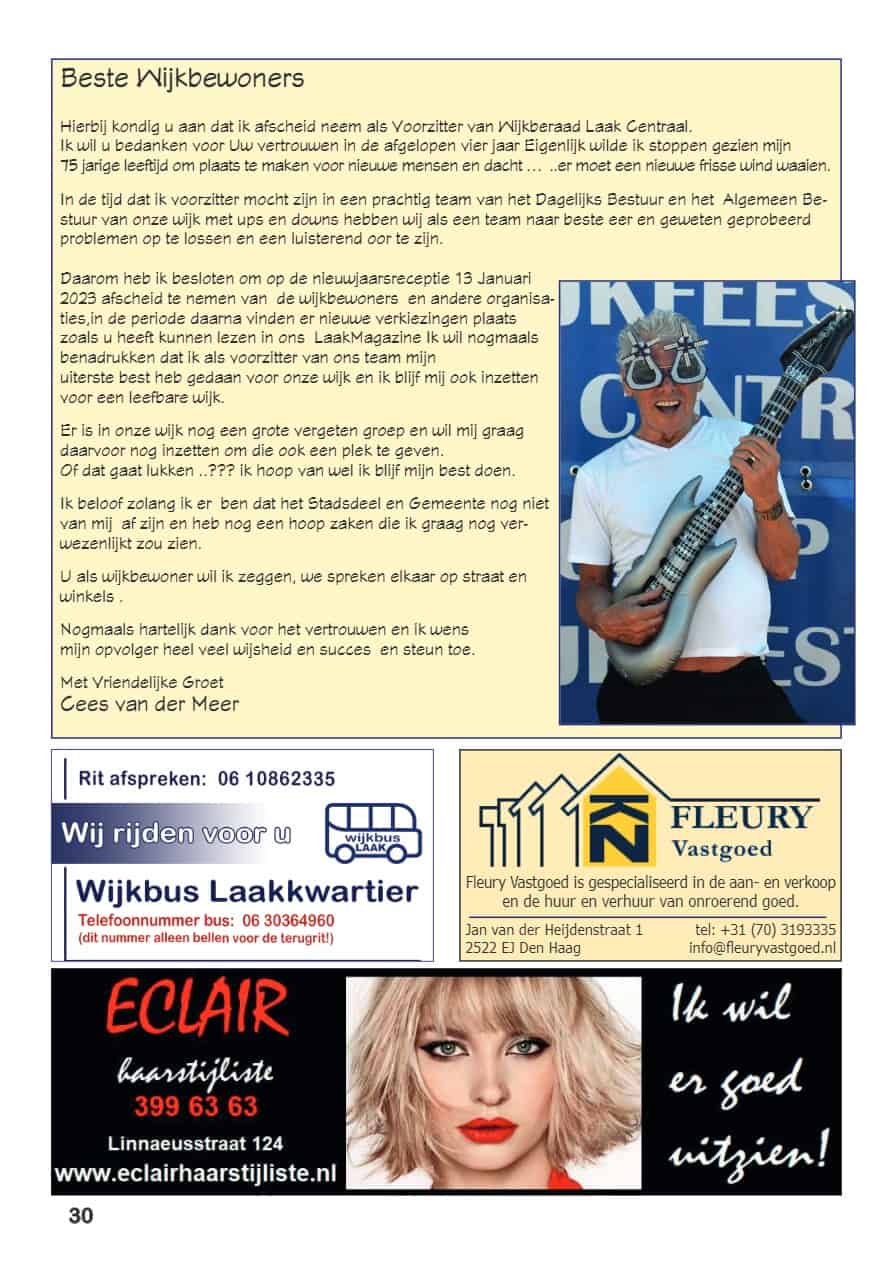 Beste Wijkbewoners

Hierbij kondig u aan dat ik afscheid neem als Voorzitter van Wijkberaad Laak Centraal. Ik wil u bedanken voor Uw vertrouwen in de afgelopen vier jaar Eigenlijk wilde ik stoppen gezien mijn 75 jarige leeftijd om plaats te maken voor nieuwe mensen en dacht … ..er moet een nieuwe frisse wind waaien.

In de tijd dat ik voorzitter mocht zijn in een prachtig team van het Dagelijks Bestuur en het Algemeen Bestuur van onze wijk met ups en downs hebben wij als een team naar beste eer en geweten geprobeerd problemen op te lossen en een luisterend oor te zijn.

Daarom heb ik besloten om op de nieuwjaarsreceptie 13 Januari 2023 afscheid te nemen van de wijkbewoners en andere organisaties,in de periode daarna vinden er nieuwe verkiezingen plaats zoals u heeft kunnen lezen in ons LaakMagazine Ik wil nogmaals benadrukken dat ik als voorzitter van ons team mijn uiterste best heb gedaan voor onze wijk en ik blijf mij ook inzetten voor een leefbare wijk.

Er is in onze wijk nog een grote vergeten groep en wil mij graag daarvoor nog inzetten om die ook een plek te geven. Of dat gaat lukken ..??? ik hoop van wel ik blijf mijn best doen.

Ik beloof zolang ik er ben dat het Stadsdeel en Gemeente nog niet van mij af zijn en heb nog een hoop zaken die ik graag nog verwezenlijkt zou zien.

U als wijkbewoner wil ik zeggen, we spreken elkaar op straat en winkels .

Nogmaals hartelijk dank voor het vertrouwen en ik wens mijn opvolger heel veel wijsheid en succes en steun toe.

Met Vriendelijke Groet
Cees van der Meer

Rit afspreken: 06 10862335
Wij rijden voor u
wijkbus LAAK
Wijkbus Laakkwartier
Telefoonnummer bus: 06 30364960
(dit nummer alleen bellen voor de terugrit!)

FLEURY
Vastgoed
Fleury Vastgoed is gespecialiseerd in de aan- en verkoop en de huur en verhuur van onroerend goed.
Jan van der Heijdenstraat 1
2522 EJ Den Haag
tel: +31 (70) 3193335
info@fleuryvastgoed.nl

ECLAIR
haarstijliste
399 63 63
Linnaeusstraat 124
www.eclairhaarstijliste.nl
Ik wil er goed uitzien!

30